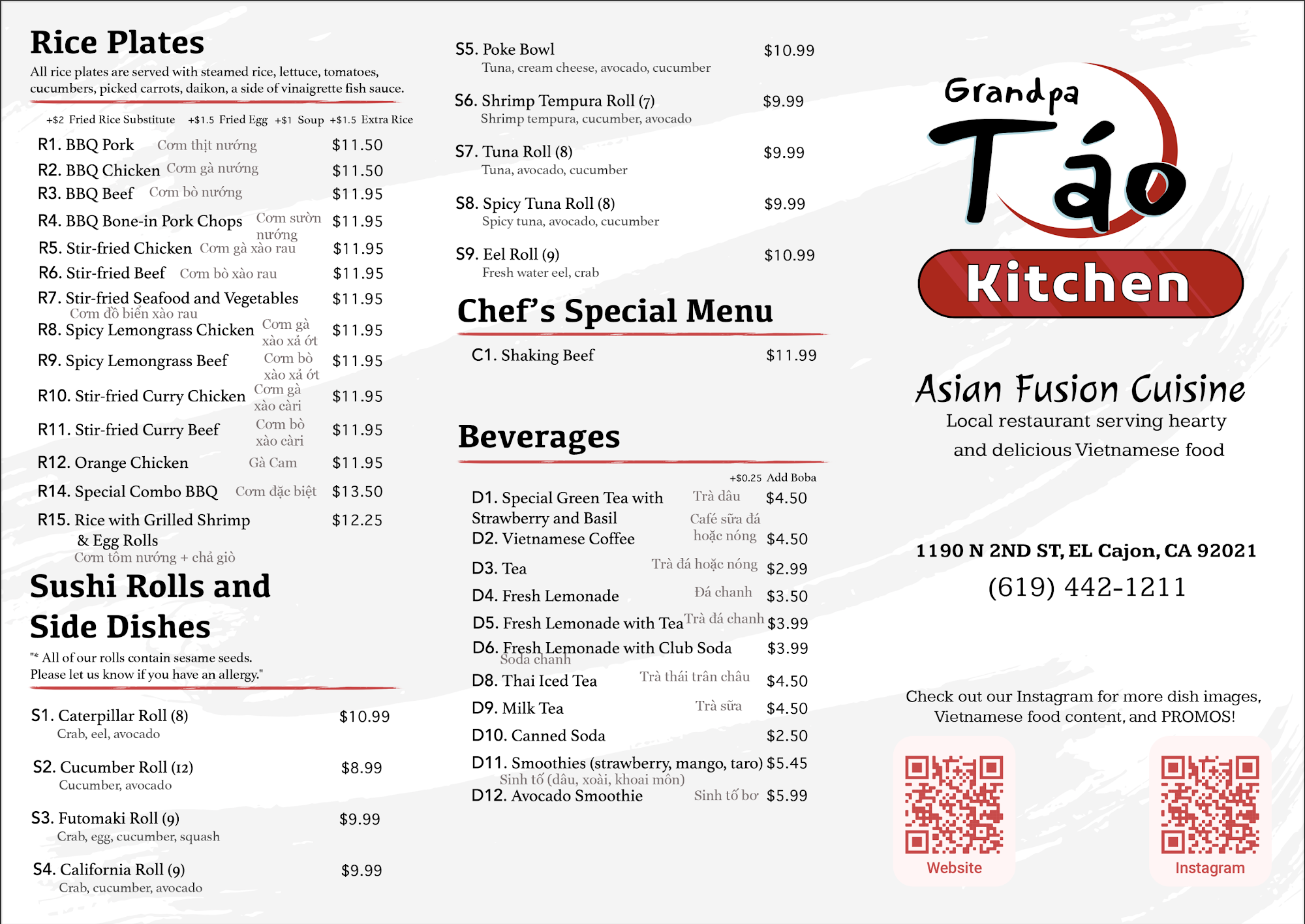 Rice Plates

All rice plates are served with steamed rice, lettuce, tomatoes, cucumbers, picked carrots, daikon, a side of vinaigrette fish sauce.

+$2 Fried Rice Substitute +$1.5 Fried Egg +$1 Soup +$1.5 Extra Rice

R1. BBQ Pork Cơm thịt nướng $11.50
R2. BBQ Chicken Cơm gà nướng $11.50
R3. BBQ Beef Cơm bò nướng $11.95
R4. BBQ Bone-in Pork Chops Cơm sườn nướng $11.95
R5. Stir-fried Chicken Cơm gà xào rau $11.95
R6. Stir-fried Beef Cơm bò xào rau $11.95
R7. Stir-fried Seafood and Vegetables $11.95
Cơm đồ biển xào rau
R8. Spicy Lemongrass Chicken Cơm gà xào xả ớt $11.95
R9. Spicy Lemongrass Beef Cơm bò xào xả ớt $11.95
R10. Stir-fried Curry Chicken Cơm gà xào cà ri $11.95
R11. Stir-fried Curry Beef Cơm bò xào cà ri $11.95
R12. Orange Chicken Gà Cam $11.95
R14. Special Combo BBQ Cơm đặc biệt $13.50
R15. Rice with Grilled Shrimp & Egg Rolls $12.25
Cơm tôm nướng + chả giò

Sushi Rolls and Side Dishes

"* All of our rolls contain sesame seeds. Please let us know if you have an allergy."

S1. Caterpillar Roll (8) $10.99
Crab, eel, avocado
S2. Cucumber Roll (12) $8.99
Cucumber, avocado
S3. Futomaki Roll (9) $9.99
Crab, egg, cucumber, squash
S4. California Roll (9) $9.99
Crab, cucumber, avocado

S5. Poke Bowl $10.99
Tuna, cream cheese, avocado, cucumber
S6. Shrimp Tempura Roll (7) $9.99
Shrimp tempura, cucumber, avocado
S7. Tuna Roll (8) $9.99
Tuna, avocado, cucumber
S8. Spicy Tuna Roll (8) $9.99
Spicy tuna, avocado, cucumber
S9. Eel Roll (9) $10.99
Fresh water eel, crab

Chef's Special Menu

C1. Shaking Beef $11.99

Beverages

+$0.25 Add Boba

D1. Special Green Tea with Strawberry and Basil Trà dâu $4.50
D2. Vietnamese Coffee Café sữa đá hoặc nóng $4.50
D3. Tea Trà đá hoặc nóng $2.99
D4. Fresh Lemonade Đá chanh $3.50
D5. Fresh Lemonade with Tea Trà đá chanh $3.99
D6. Fresh Lemonade with Club Soda $3.99
Soda chanh
D8. Thai Iced Tea Trà thái trân châu $4.50
D9. Milk Tea Trà sữa $4.50
D10. Canned Soda $2.50
D11. Smoothies (strawberry, mango, taro) $5.45
Sinh tố (dâu, xoài, khoai môn)
D12. Avocado Smoothie Sinh tố bơ $5.99

Grandpa Táo
Kitchen

Asian Fusion Cuisine
Local restaurant serving hearty and delicious Vietnamese food

1190 N 2ND ST, EL Cajon, CA 92021
(619) 442-1211

Check out our Instagram for more dish images, Vietnamese food content, and PROMOS!

Website
Instagram